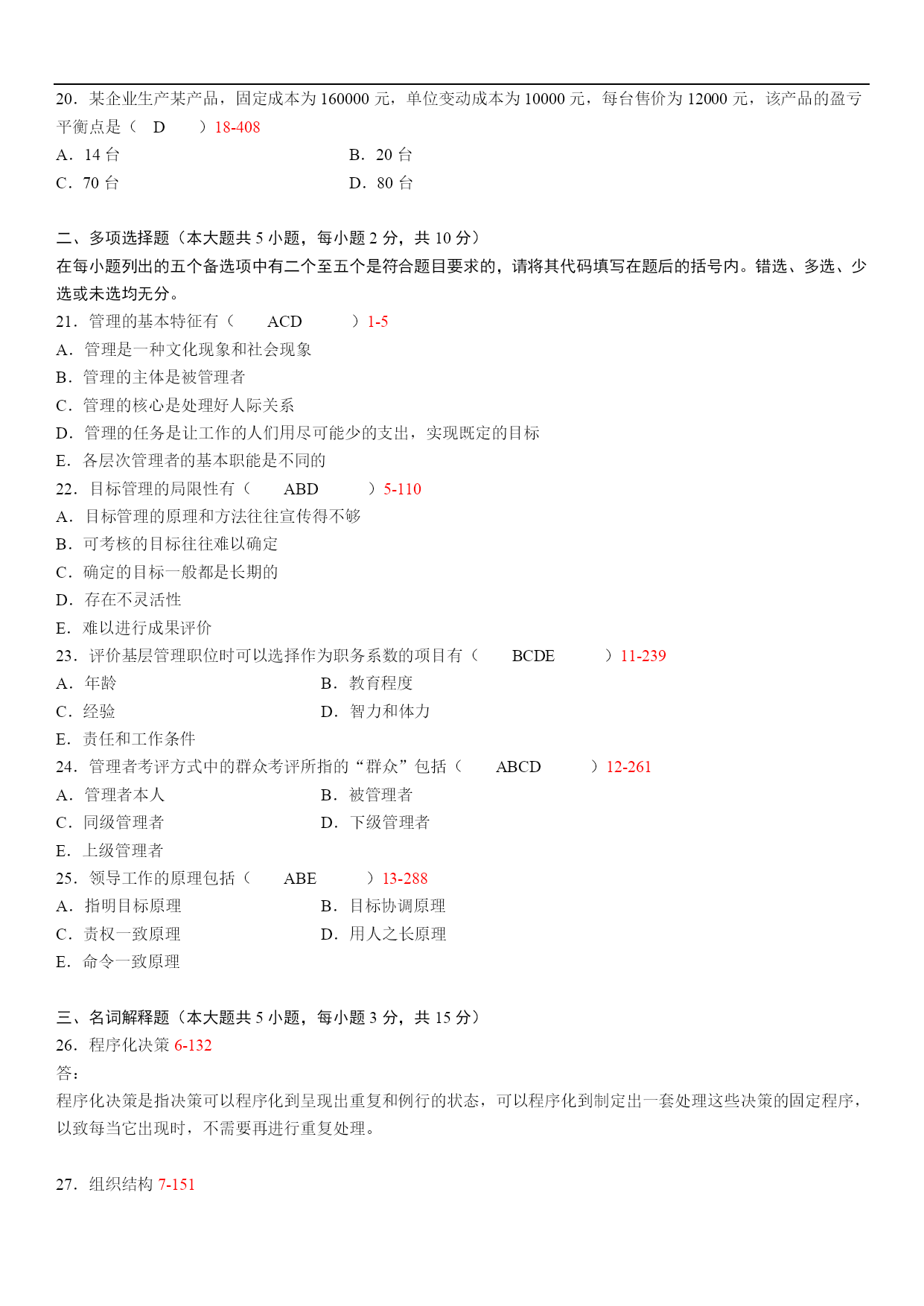 20．某企业生产某产品，固定成本为 160000 元，单位变动成本为 10000 元，每台售价为 12000 元，该产品的盈亏平衡点是（　D　　）18-408
A．14 台　　B．20 台
C．70 台　　D．80 台

二、多项选择题（本大题共 5 小题，每小题 2 分，共 10 分）
在每小题列出的五个备选项中有二个至五个是符合题目要求的，请将其代码填写在题后的括号内。错选、多选、少选或未选均无分。
21．管理的基本特征有（　ACD　　）1-5
A．管理是一种文化现象和社会现象
B．管理的主体是被管理者
C．管理的核心是处理好人际关系
D．管理的任务是让工作的人们用尽可能少的支出，实现既定的目标
E．各层次管理者的基本职能是不同的
22．目标管理的局限性有（　ABD　　）5-110
A．目标管理的原理和方法往往宣传得不够
B．可考核的目标往往难以确定
C．确定的目标一般都是长期的
D．存在不灵活性
E．难以进行成果评价
23．评价基层管理职位时可以选择作为职务系数的项目有（　BCDE　　）11-239
A．年龄　　B．教育程度
C．经验　　D．智力和体力
E．责任和工作条件
24．管理者考评方式中的群众考评所指的“群众”包括（　ABCD　　）12-261
A．管理者本人　　B．被管理者
C．同级管理者　　D．下级管理者
E．上级管理者
25．领导工作的原理包括（　ABE　　）13-288
A．指明目标原理　　B．目标协调原理
C．责权一致原理　　D．用人之长原理
E．命令一致原理

三、名词解释题（本大题共 5 小题，每小题 3 分，共 15 分）
26．程序化决策 6-132
答：
程序化决策是指决策可以程序化到呈现出重复和例行的状态，可以程序化到制定出一套处理这些决策的固定程序，以致每当它出现时，不需要再进行重复处理。

27．组织结构 7-151